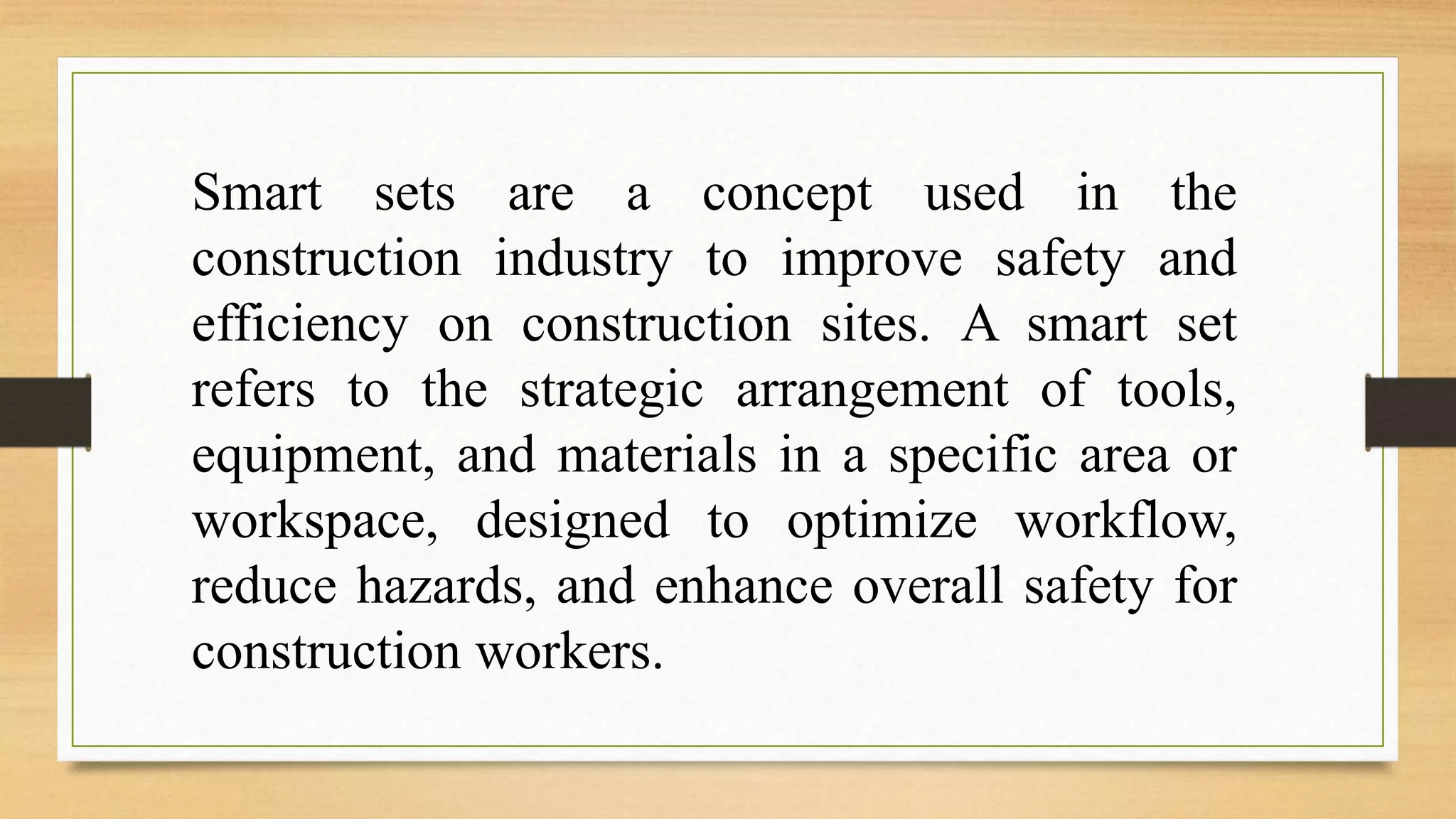 Smart sets are a concept used in the construction industry to improve safety and efficiency on construction sites. A smart set refers to the strategic arrangement of tools, equipment, and materials in a specific area or workspace, designed to optimize workflow, reduce hazards, and enhance overall safety for construction workers.